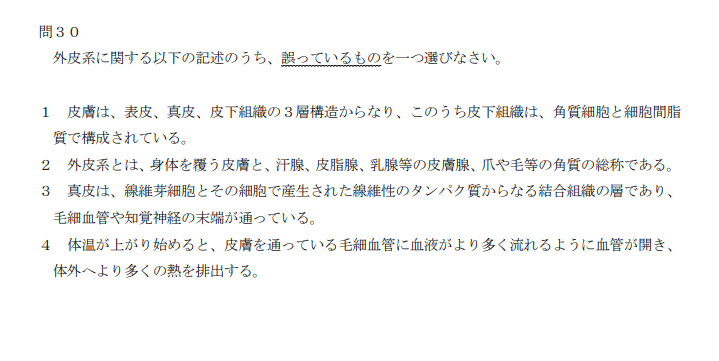 問３０
外皮系に関する以下の記述のうち、誤っているものを一つ選びなさい。

１　皮膚は、表皮、真皮、皮下組織の３層構造からなり、このうち皮下組織は、角質細胞と細胞間脂質で構成されている。

２　外皮系とは、身体を覆う皮膚と、汗腺、皮脂腺、乳腺等の皮膚腺、爪や毛等の角質の総称である。

３　真皮は、線維芽細胞とその細胞で産生された線維性のタンパク質からなる結合組織の層であり、毛細血管や知覚神経の末端が通っている。

４　体温が上がり始めると、皮膚を通っている毛細血管に血液がより多く流れるように血管が開き、体外へより多くの熱を排出する。